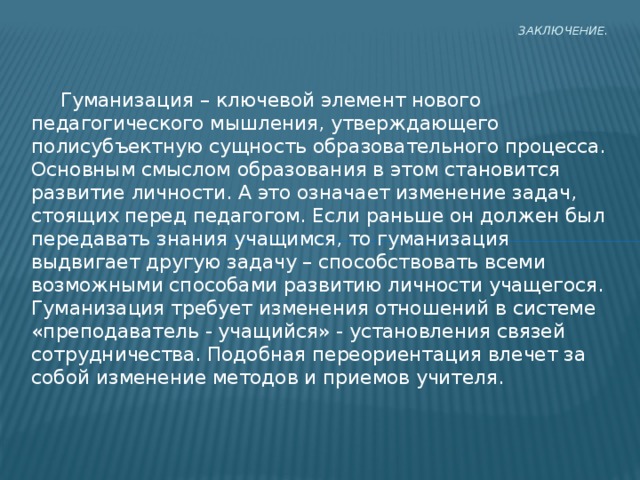 ЗАКЛЮЧЕНИЕ.

Гуманизация – ключевой элемент нового педагогического мышления, утверждающего полисубъектную сущность образовательного процесса. Основным смыслом образования в этом становится развитие личности. А это означает изменение задач, стоящих перед педагогом. Если раньше он должен был передавать знания учащимся, то гуманизация выдвигает другую задачу – способствовать всеми возможными способами развитию личности учащегося. Гуманизация требует изменения отношений в системе «преподаватель - учащийся» - установления связей сотрудничества. Подобная переориентация влечет за собой изменение методов и приемов учителя.